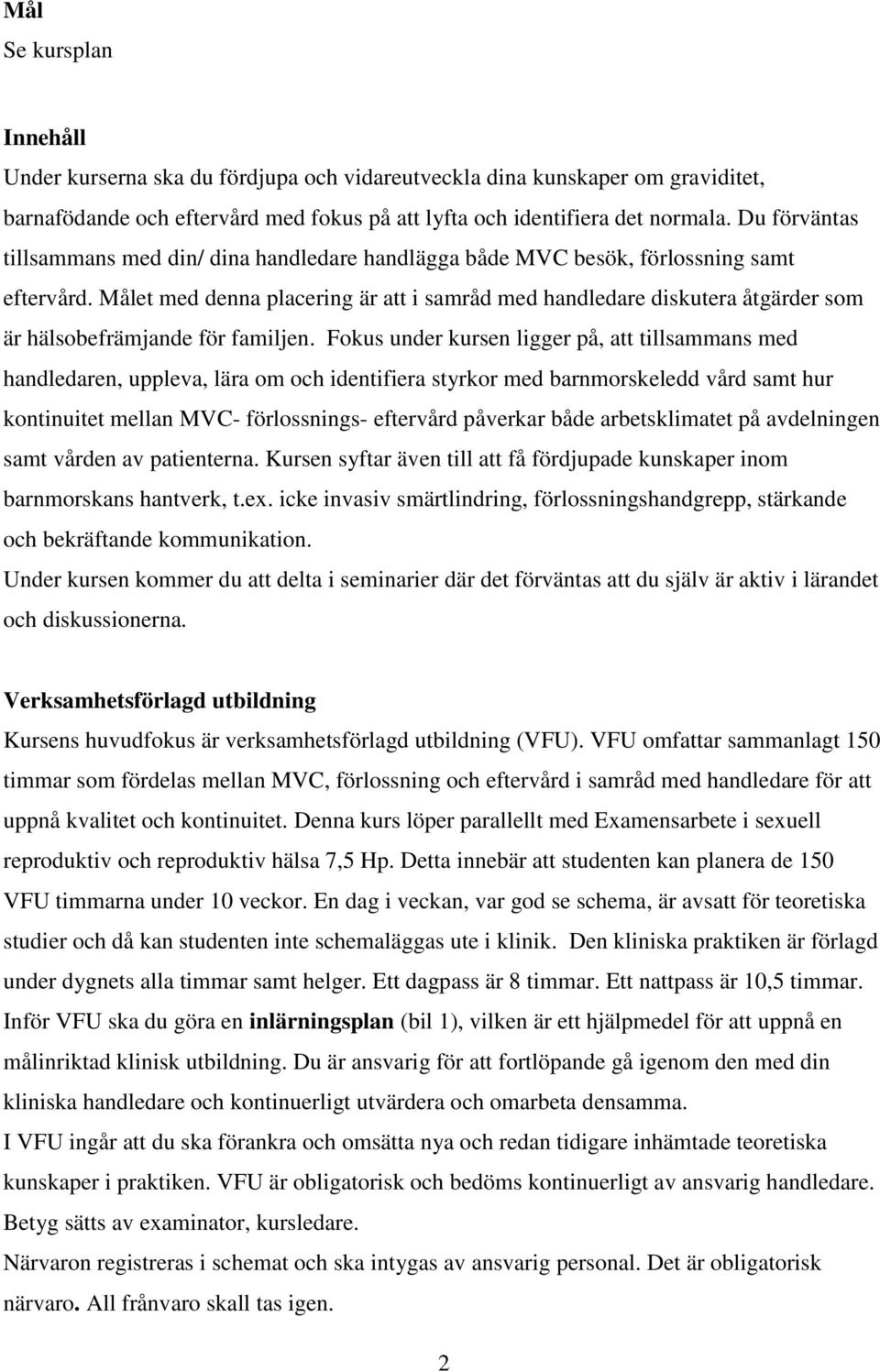 Mål
Se kursplan

Innehåll
Under kurserna ska du fördjupa och vidareutveckla dina kunskaper om graviditet, barnafödande och eftervård med fokus på att lyfta och identifiera det normala. Du förväntas tillsammans med din/ dina handledare handlägga både MVC besök, förlossning samt eftervård. Målet med denna placering är att i samråd med handledare diskutera åtgärder som är hälsobefrämjande för familjen. Fokus under kursen ligger på, att tillsammans med handledaren, uppleva, lära om och identifiera styrkor med barnmorskeledd vård samt hur kontinuitet mellan MVC- förlossnings- eftervård påverkar både arbetsklimatet på avdelningen samt vården av patienterna. Kursen syftar även till att få fördjupade kunskaper inom barnmorskans hantverk, t.ex. icke invasiv smärtlindring, förlossningshandgrepp, stärkande och bekräftande kommunikation.
Under kursen kommer du att delta i seminarier där det förväntas att du själv är aktiv i lärandet och diskussionerna.

Verksamhetsförlagd utbildning
Kursens huvudfokus är verksamhetsförlagd utbildning (VFU). VFU omfattar sammanlagt 150 timmar som fördelas mellan MVC, förlossning och eftervård i samråd med handledare för att uppnå kvalitet och kontinuitet. Denna kurs löper parallellt med Examensarbete i sexuell reproduktiv och reproduktiv hälsa 7,5 Hp. Detta innebär att studenten kan planera de 150 VFU timmarna under 10 veckor. En dag i veckan, var god se schema, är avsatt för teoretiska studier och då kan studenten inte schemaläggas ute i klinik. Den kliniska praktiken är förlagd under dygnets alla timmar samt helger. Ett dagpass är 8 timmar. Ett nattpass är 10,5 timmar.
Inför VFU ska du göra en inlärningsplan (bil 1), vilken är ett hjälpmedel för att uppnå en målinriktad klinisk utbildning. Du är ansvarig för att fortlöpande gå igenom den med din kliniska handledare och kontinuerligt utvärdera och omarbeta densamma.
I VFU ingår att du ska förankra och omsätta nya och redan tidigare inhämtade teoretiska kunskaper i praktiken. VFU är obligatorisk och bedöms kontinuerligt av ansvarig handledare. Betyg sätts av examinator, kursledare.
Närvaron registreras i schemat och ska intygas av ansvarig personal. Det är obligatorisk närvaro. All frånvaro skall tas igen.

2